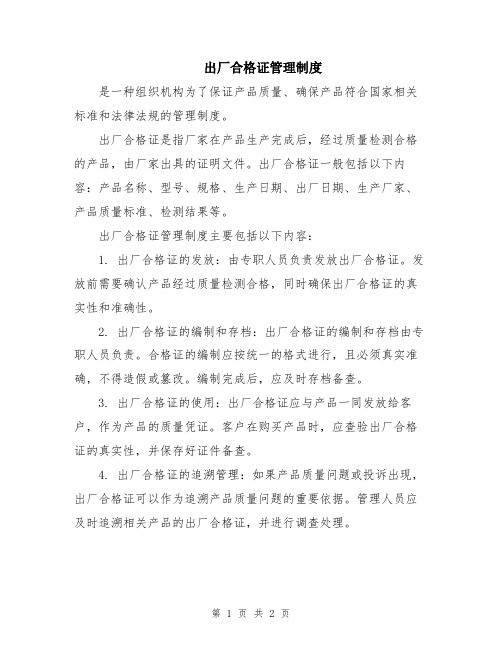 出厂合格证管理制度

是一种组织机构为了保证产品质量、确保产品符合国家相关标准和法律法规的管理制度。

出厂合格证是指厂家在产品生产完成后，经过质量检测合格的产品，由厂家出具的证明文件。出厂合格证一般包括以下内容：产品名称、型号、规格、生产日期、出厂日期、生产厂家、产品质量标准、检测结果等。

出厂合格证管理制度主要包括以下内容：

1. 出厂合格证的发放：由专职人员负责发放出厂合格证。发放前需要确认产品经过质量检测合格，同时确保出厂合格证的真实性和准确性。

2. 出厂合格证的编制和存档：出厂合格证的编制和存档由专职人员负责。合格证的编制应按统一的格式进行，且必须真实准确，不得造假或篡改。编制完成后，应及时存档备查。

3. 出厂合格证的使用：出厂合格证应与产品一同发放给客户，作为产品的质量凭证。客户在购买产品时，应查验出厂合格证的真实性，并保存好证件备查。

4. 出厂合格证的追溯管理：如果产品质量问题或投诉出现，出厂合格证可以作为追溯产品质量问题的重要依据。管理人员应及时追溯相关产品的出厂合格证，并进行调查处理。

第 1 页 共 2 页